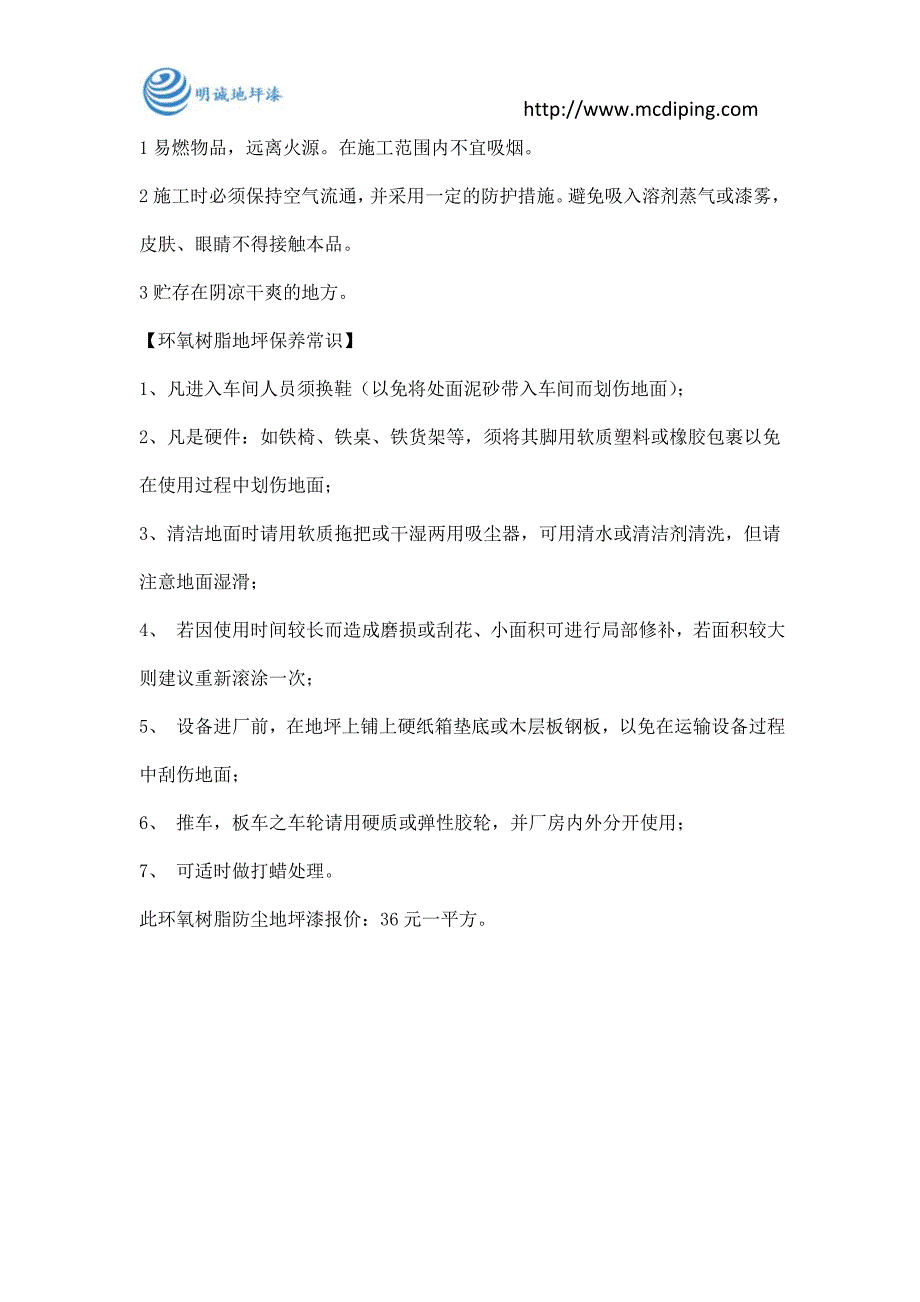 明诚地坪漆

http://www.mcdiping.com

1 易燃物品，远离火源。在施工范围内不宜吸烟。

2 施工时必须保持空气流通，并采用一定的防护措施。避免吸入溶剂蒸气或漆雾，皮肤、眼睛不得接触本品。

3 贮存在阴凉干爽的地方。

【环氧树脂地坪保养常识】

1、凡进入车间人员须换鞋（以免将处面泥砂带入车间而划伤地面）；

2、凡是硬件：如铁椅、铁桌、铁货架等，须将其脚用软质塑料或橡胶包裹以免在使用过程中划伤地面；

3、清洁地面时请用软质拖把或干湿两用吸尘器，可用清水或清洁剂清洗，但请注意地面湿滑；

4、 若因使用时间较长而造成磨损或刮花、小面积可进行局部修补，若面积较大则建议重新滚涂一次；

5、 设备进厂前，在地坪上铺上硬纸箱垫底或木层板钢板，以免在运输设备过程中刮伤地面；

6、 推车，板车之车轮请用硬质或弹性胶轮，并厂房内外分开使用；

7、 可适时做打蜡处理。

此环氧树脂防尘地坪漆报价：36 元一平方。